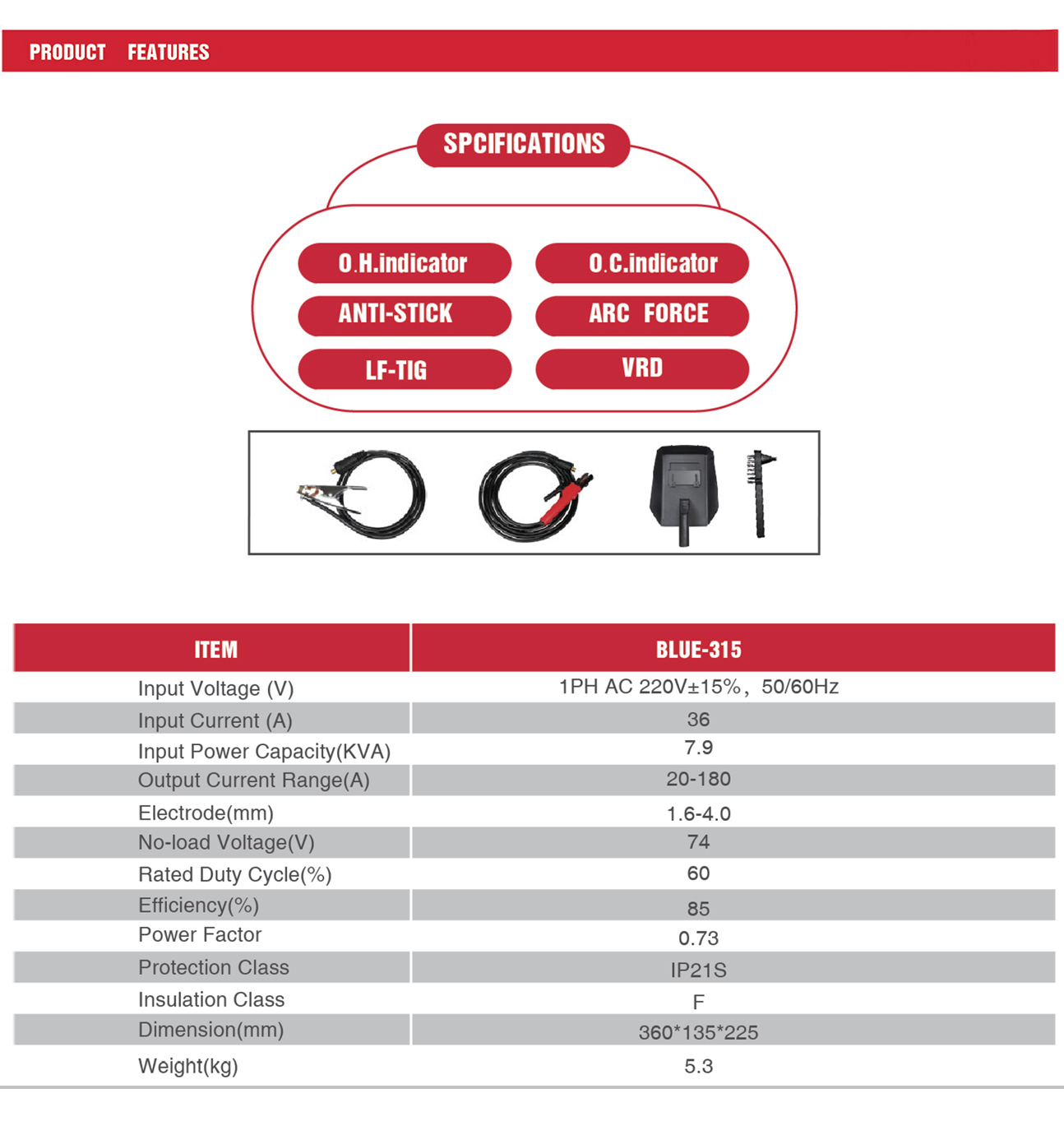 PRODUCT FEATURES

SPCIFICATIONS

O.H.indicator

O.C.indicator

ANTI-STICK

ARC FORCE

LF-TIG

VRD

| ITEM | BLUE-315 |
|---|---|
| Input Voltage (V) | 1PH AC 220V±15%, 50/60Hz |
| Input Current (A) | 36 |
| Input Power Capacity(KVA) | 7.9 |
| Output Current Range(A) | 20-180 |
| Electrode(mm) | 1.6-4.0 |
| No-load Voltage(V) | 74 |
| Rated Duty Cycle(%) | 60 |
| Efficiency(%) | 85 |
| Power Factor | 0.73 |
| Protection Class | IP21S |
| Insulation Class | F |
| Dimension(mm) | 360*135*225 |
| Weight(kg) | 5.3 |